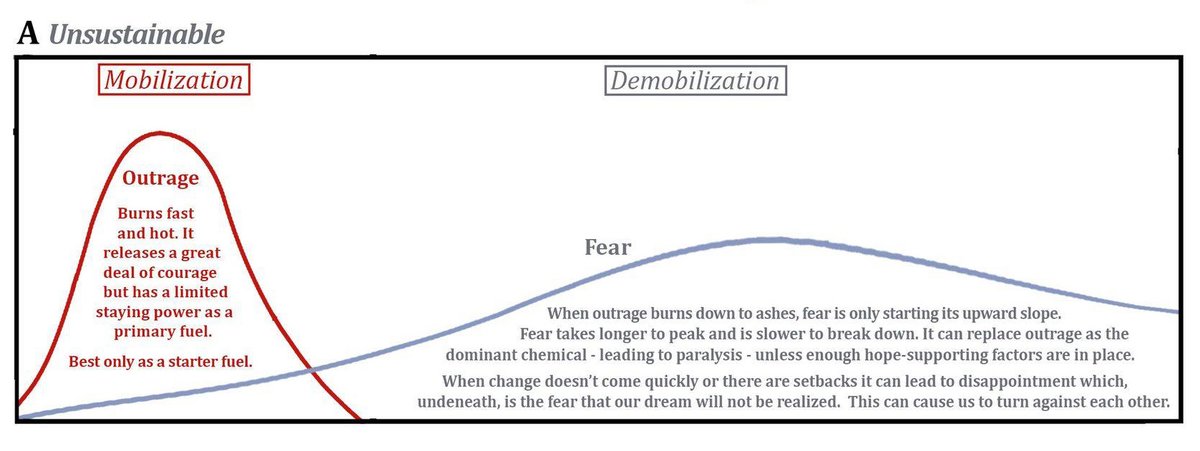 A Unsustainable

Mobilization

Demobilization

Outrage

Burns fast and hot. It releases a great deal of courage but has a limited staying power as a primary fuel.

Best only as a starter fuel.

Fear

When outrage burns down to ashes, fear is only starting its upward slope.
Fear takes longer to peak and is slower to break down. It can replace outrage as the dominant chemical - leading to paralysis - unless enough hope-supporting factors are in place.

When change doesn't come quickly or there are setbacks it can lead to disappointment which, undeneath, is the fear that our dream will not be realized. This can cause us to turn against each other.